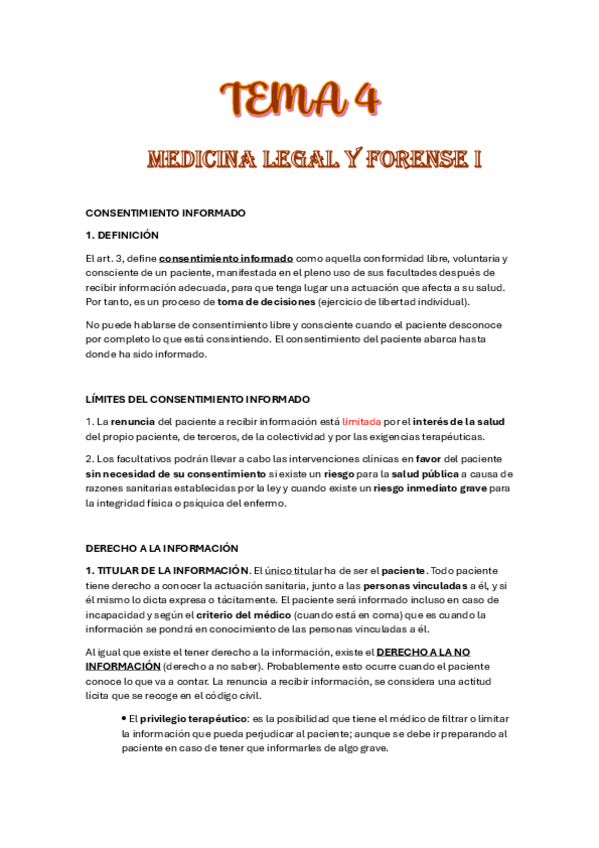 TEMA 4

MEDICINA LEGAL Y FORENSE I

CONSENTIMIENTO INFORMADO

1. DEFINICIÓN

El art. 3, define consentimiento informado como aquella conformidad libre, voluntaria y consciente de un paciente, manifestada en el pleno uso de sus facultades después de recibir información adecuada, para que tenga lugar una actuación que afecta a su salud. Por tanto, es un proceso de toma de decisiones (ejercicio de libertad individual).

No puede hablarse de consentimiento libre y consciente cuando el paciente desconoce por completo lo que está consintiendo. El consentimiento del paciente abarca hasta donde ha sido informado.

LÍMITES DEL CONSENTIMIENTO INFORMADO

1. La renuncia del paciente a recibir información está limitada por el interés de la salud del propio paciente, de terceros, de la colectividad y por las exigencias terapéuticas.

2. Los facultativos podrán llevar a cabo las intervenciones clínicas en favor del paciente sin necesidad de su consentimiento si existe un riesgo para la salud pública a causa de razones sanitarias establecidas por la ley y cuando existe un riesgo inmediato grave para la integridad física o psíquica del enfermo.

DERECHO A LA INFORMACIÓN

1. TITULAR DE LA INFORMACIÓN. El único titular ha de ser el paciente. Todo paciente tiene derecho a conocer la actuación sanitaria, junto a las personas vinculadas a él, y si él mismo lo dicta expresa o tácitamente. El paciente será informado incluso en caso de incapacidad y según el criterio del médico (cuando está en coma) que es cuando la información se pondrá en conocimiento de las personas vinculadas a él.

Al igual que existe el tener derecho a la información, existe el DERECHO A LA NO INFORMACIÓN (derecho a no saber). Probablemente esto ocurre cuando el paciente conoce lo que va a contar. La renuncia a recibir información, se considera una actitud lícita que se recoge en el código civil.

• El privilegio terapéutico: es la posibilidad que tiene el médico de filtrar o limitar la información que pueda perjudicar al paciente; aunque se debe ir preparando al paciente en caso de tener que informarles de algo grave.